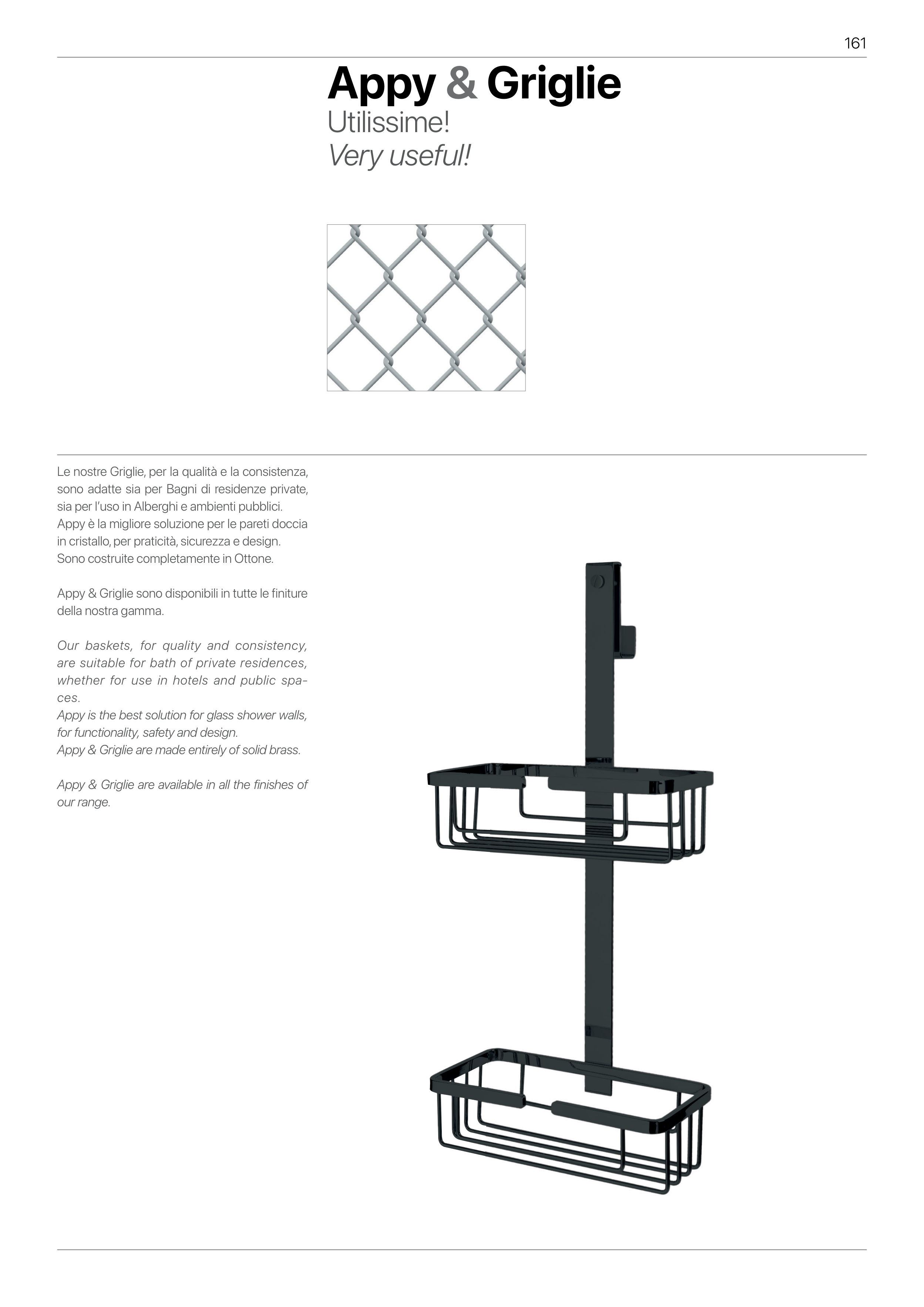 161

Appy & Griglie
Utilissime!
Very useful!

Le nostre Griglie, per la qualità e la consistenza, sono adatte sia per Bagni di residenze private, sia per l'uso in Alberghi e ambienti pubblici.
Appy è la migliore soluzione per le pareti doccia in cristallo, per praticità, sicurezza e design.
Sono costruite completamente in Ottone.

Appy & Griglie sono disponibili in tutte le finiture della nostra gamma.

Our baskets, for quality and consistency, are suitable for bath of private residences, whether for use in hotels and public spaces.
Appy is the best solution for glass shower walls, for functionality, safety and design.
Appy & Griglie are made entirely of solid brass.

Appy & Griglie are available in all the finishes of our range.